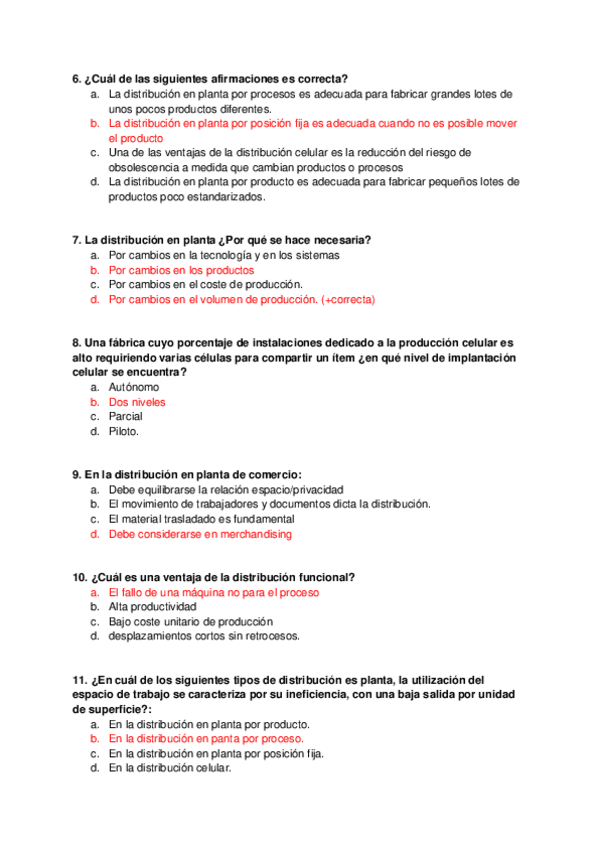 6. ¿Cuál de las siguientes afirmaciones es correcta?
a. La distribución en planta por procesos es adecuada para fabricar grandes lotes de unos pocos productos diferentes.
b. La distribución en planta por posición fija es adecuada cuando no es posible mover el producto
c. Una de las ventajas de la distribución celular es la reducción del riesgo de obsolescencia a medida que cambian productos o procesos
d. La distribución en planta por producto es adecuada para fabricar pequeños lotes de productos poco estandarizados.

7. La distribución en planta ¿Por qué se hace necesaria?
a. Por cambios en la tecnología y en los sistemas
b. Por cambios en los productos
c. Por cambios en el coste de producción.
d. Por cambios en el volumen de producción. (+correcta)

8. Una fábrica cuyo porcentaje de instalaciones dedicado a la producción celular es alto requiriendo varias células para compartir un ítem ¿en qué nivel de implantación celular se encuentra?
a. Autónomo
b. Dos niveles
c. Parcial
d. Piloto.

9. En la distribución en planta de comercio:
a. Debe equilibrarse la relación espacio/privacidad
b. El movimiento de trabajadores y documentos dicta la distribución.
c. El material trasladado es fundamental
d. Debe considerarse en merchandising

10. ¿Cuál es una ventaja de la distribución funcional?
a. El fallo de una máquina no para el proceso
b. Alta productividad
c. Bajo coste unitario de producción
d. desplazamientos cortos sin retrocesos.

11. ¿En cuál de los siguientes tipos de distribución es planta, la utilización del espacio de trabajo se caracteriza por su ineficiencia, con una baja salida por unidad de superficie?:
a. En la distribución en planta por producto.
b. En la distribución en panta por proceso.
c. En la distribución en planta por posición fija.
d. En la distribución celular.